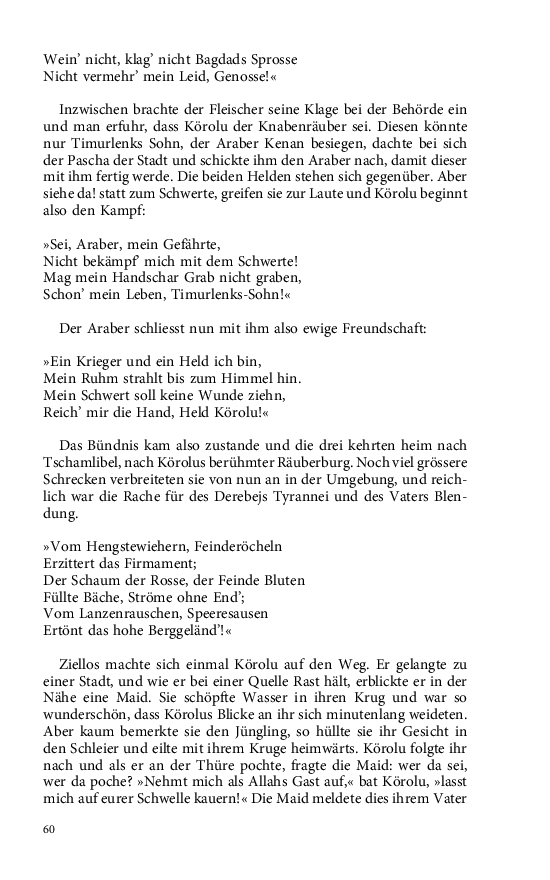 Wein' nicht, klag' nicht Bagdads Sprosse
Nicht vermehr' mein Leid, Genosse!«

Inzwischen brachte der Fleischer seine Klage bei der Behörde ein und man erfuhr, dass Körolu der Knabenräuber sei. Diesen könnte nur Timurlenks Sohn, der Araber Kenan besiegen, dachte bei sich der Pascha der Stadt und schickte ihm den Araber nach, damit dieser mit ihm fertig werde. Die beiden Helden stehen sich gegenüber. Aber siehe da! statt zum Schwerte, greifen sie zur Laute und Körolu beginnt also den Kampf:

»Sei, Araber, mein Gefährte,
Nicht bekämpf' mich mit dem Schwerte!
Mag mein Handschar Grab nicht graben,
Schon' mein Leben, Timurlenks-Sohn!«

Der Araber schliesst nun mit ihm also ewige Freundschaft:

»Ein Krieger und ein Held ich bin,
Mein Ruhm strahlt bis zum Himmel hin.
Mein Schwert soll keine Wunde ziehn,
Reich' mir die Hand, Held Körolu!«

Das Bündnis kam also zustande und die drei kehrten heim nach Tschamlibel, nach Körolus berühmter Räuberburg. Noch viel grössere Schrecken verbreiteten sie von nun an in der Umgebung, und reichlich war die Rache für des Derebejs Tyrannei und des Vaters Blendung.

»Vom Hengstewiehern, Feinderöcheln
Erzittert das Firmament;
Der Schaum der Rosse, der Feinde Bluten
Füllte Bäche, Ströme ohne End';
Vom Lanzenrauschen, Speeresausen
Ertönt das hohe Berggeländ'!«

Ziellos machte sich einmal Körolu auf den Weg. Er gelangte zu einer Stadt, und wie er bei einer Quelle Rast hält, erblickte er in der Nähe eine Maid. Sie schöpfte Wasser in ihren Krug und war so wunderschön, dass Körolus Blicke an ihr sich minutenlang weideten. Aber kaum bemerkte sie den Jüngling, so hüllte sie ihr Gesicht in den Schleier und eilte mit ihrem Kruge heimwärts. Körolu folgte ihr nach und als er an der Thüre pochte, fragte die Maid: wer da sei, wer da poche? »Nehmt mich als Allahs Gast auf,« bat Körolu, »lasst mich auf eurer Schwelle kauern!« Die Maid meldete dies ihrem Vater

60